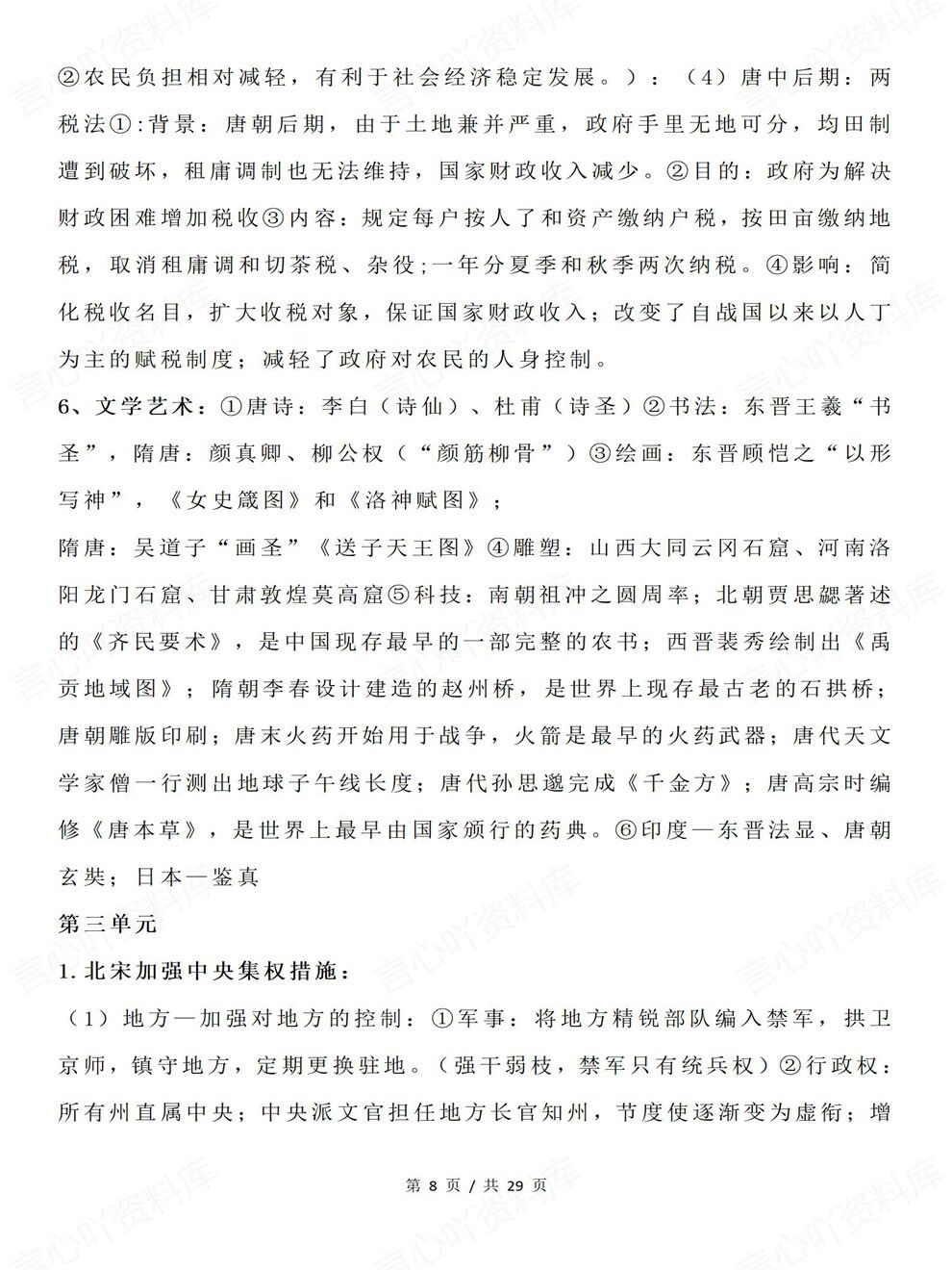 ②农民负担相对减轻，有利于社会经济稳定发展。）：（4）唐中后期：两税法①:背景：唐朝后期，由于土地兼并严重，政府手里无地可分，均田制遭到破坏，租庸调制也无法维持，国家财政收入减少。②目的：政府为解决财政困难增加税收③内容：规定每户按人了和资产缴纳户税，按田亩缴纳地税，取消租庸调和切茶税、杂役；一年分夏季和秋季两次纳税。④影响：简化税收名目，扩大收税对象，保证国家财政收入；改变了自战国以来以人丁为主的赋税制度；减轻了政府对农民的人身控制。

6、文学艺术：①唐诗：李白（诗仙）、杜甫（诗圣）②书法：东晋王羲“书圣”，隋唐：颜真卿、柳公权（“颜筋柳骨”）③绘画：东晋顾恺之“以形写神”，《女史箴图》和《洛神赋图》；

隋唐：吴道子“画圣”《送子天王图》④雕塑：山西大同云冈石窟、河南洛阳龙门石窟、甘肃敦煌莫高窟⑤科技：南朝祖冲之圆周率；北朝贾思勰著述的《齐民要术》，是中国现存最早的一部完整的农书；西晋裴秀绘制出《禹贡地域图》；隋朝李春设计建造的赵州桥，是世界上现存最古老的石拱桥；唐朝雕版印刷；唐末火药开始用于战争，火箭是最早的火药武器；唐代天文学家僧一行测出地球子午线长度；唐代孙思邈完成《千金方》；唐高宗时编修《唐本草》，是世界上最早由国家颁行的药典。⑥印度—东晋法显、唐朝玄奘；日本—鉴真

第三单元

1.北宋加强中央集权措施：

（1）地方—加强对地方的控制：①军事：将地方精锐部队编入禁军，拱卫京师，镇守地方，定期更换驻地。（强干弱枝，禁军只有统兵权）②行政权：所有州直属中央；中央派文官担任地方长官知州，节度使逐渐变为虚衔；增

第8页/共29页

言心吖资料库